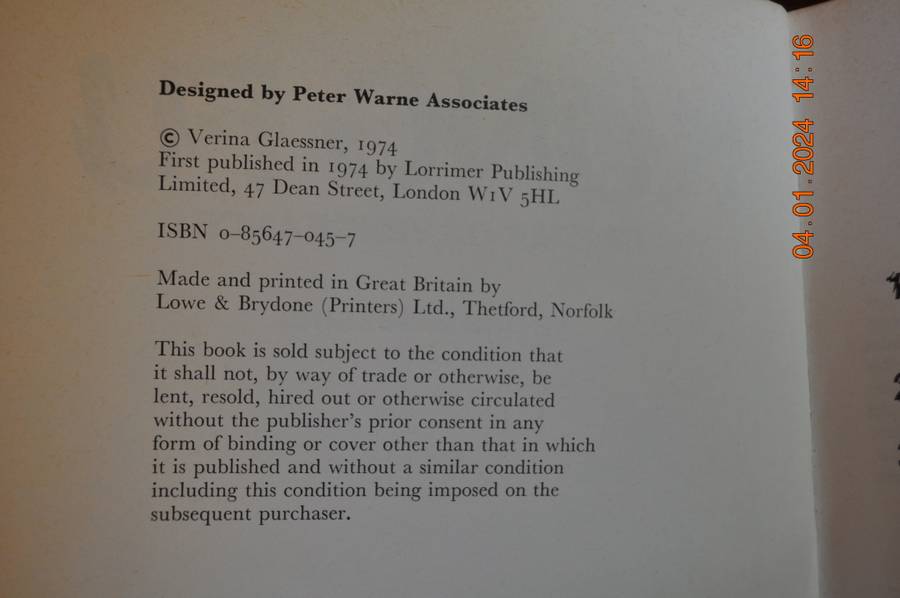 Designed by Peter Warne Associates

© Verina Glaessner, 1974
First published in 1974 by Lorrimer Publishing Limited, 47 Dean Street, London W1V 5HL

ISBN 0-85647-045-7

Made and printed in Great Britain by
Lowe & Brydone (Printers) Ltd., Thetford, Norfolk

This book is sold subject to the condition that it shall not, by way of trade or otherwise, be lent, resold, hired out or otherwise circulated without the publisher's prior consent in any form of binding or cover other than that in which it is published and without a similar condition including this condition being imposed on the subsequent purchaser.

04.01.2024 14:16